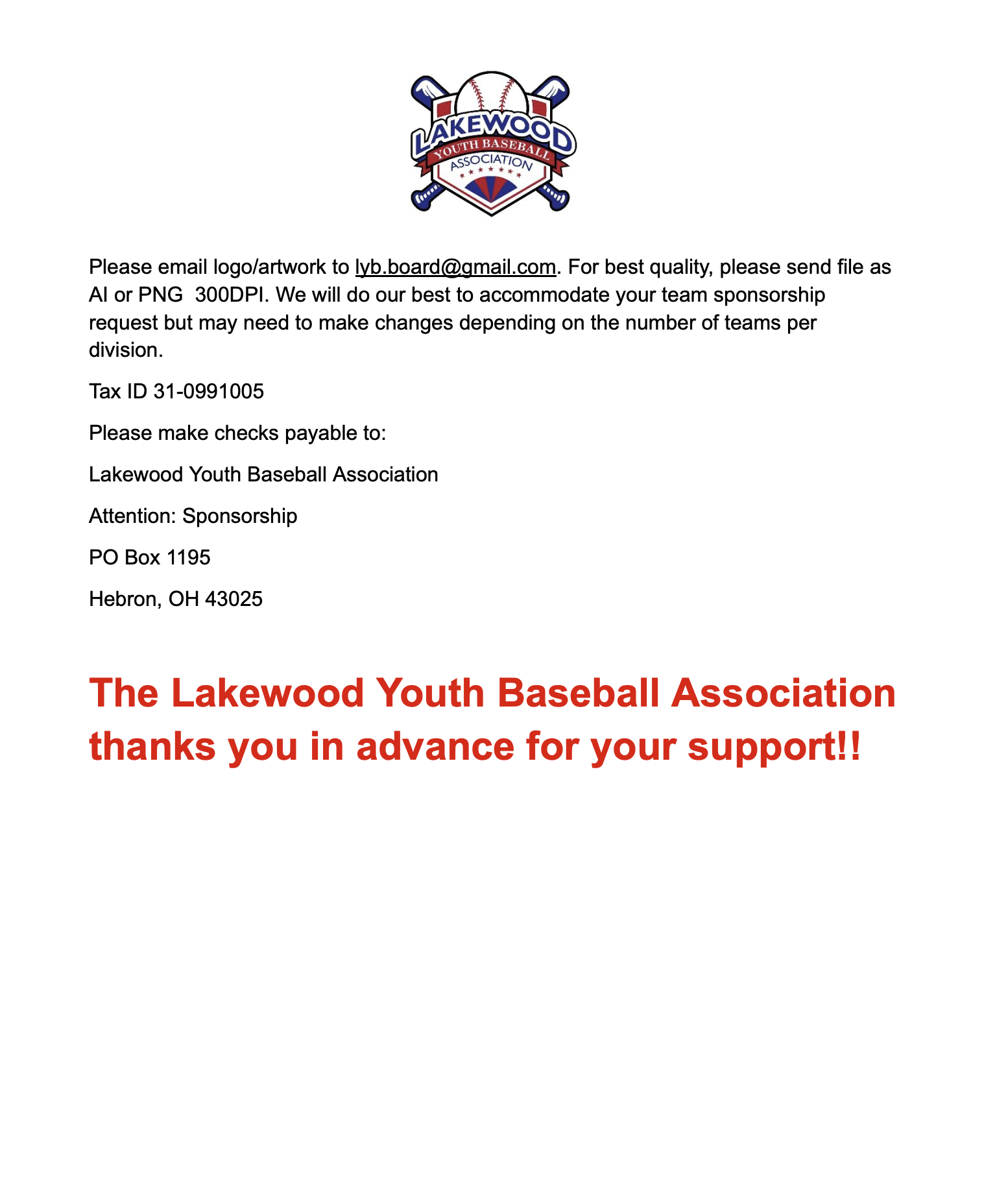 LAKEWOOD
YOUTH BASEBALL
ASSOCIATION

Please email logo/artwork to lyb.board@gmail.com. For best quality, please send file as AI or PNG 300DPI. We will do our best to accommodate your team sponsorship request but may need to make changes depending on the number of teams per division.

Tax ID 31-0991005

Please make checks payable to:

Lakewood Youth Baseball Association

Attention: Sponsorship

PO Box 1195

Hebron, OH 43025

The Lakewood Youth Baseball Association thanks you in advance for your support!!